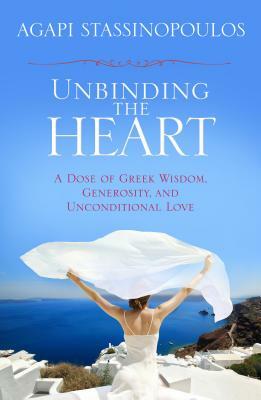 AGAPI STASSINOPOULOS

UNBINDING THE HEART

A DOSE OF GREEK WISDOM, GENEROSITY, AND UNCONDITIONAL LOVE